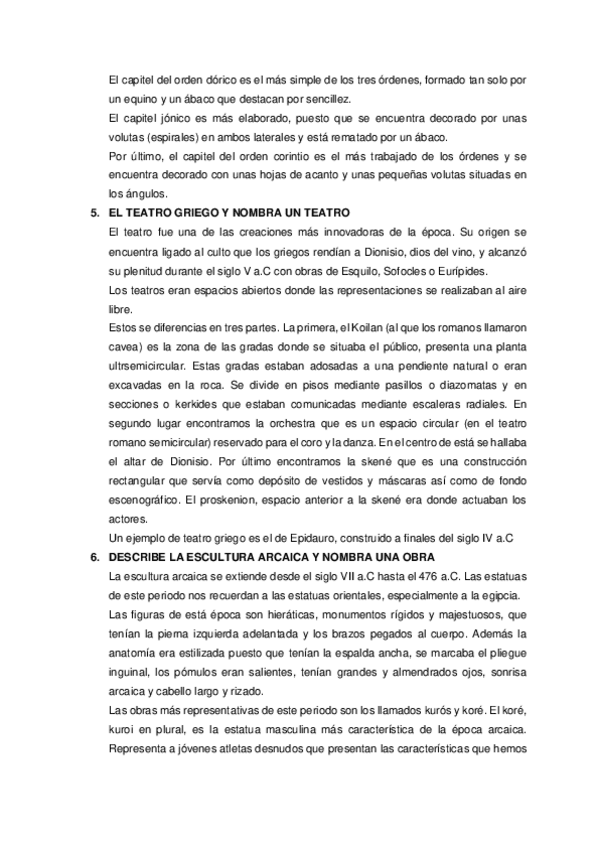 El capitel del orden dórico es el más simple de los tres órdenes, formado tan solo por un equino y un ábaco que destacan por sencillez.

El capitel jónico es más elaborado, puesto que se encuentra decorado por unas volutas (espirales) en ambos laterales y está rematado por un ábaco.

Por último, el capitel del orden corintio es el más trabajado de los órdenes y se encuentra decorado con unas hojas de acanto y unas pequeñas volutas situadas en los ángulos.

5. EL TEATRO GRIEGO Y NOMBRA UN TEATRO

El teatro fue una de las creaciones más innovadoras de la época. Su origen se encuentra ligado al culto que los griegos rendían a Dionisio, dios del vino, y alcanzó su plenitud durante el siglo V a.C con obras de Esquilo, Sofocles o Eurípides.

Los teatros eran espacios abiertos donde las representaciones se realizaban al aire libre.

Estos se diferencias en tres partes. La primera, el Koilan (al que los romanos llamaron cavea) es la zona de las gradas donde se situaba el público, presenta una planta ultrsemicircular. Estas gradas estaban adosadas a una pendiente natural o eran excavadas en la roca. Se divide en pisos mediante pasillos o diazomatas y en secciones o kerkides que estaban comunicadas mediante escaleras radiales. En segundo lugar encontramos la orchestra que es un espacio circular (en el teatro romano semicircular) reservado para el coro y la danza. En el centro de está se hallaba el altar de Dionisio. Por último encontramos la skené que es una construcción rectangular que servía como depósito de vestidos y máscaras así como de fondo escenográfico. El proskenion, espacio anterior a la skené era donde actuaban los actores.

Un ejemplo de teatro griego es el de Epidauro, construido a finales del siglo IV a.C

6. DESCRIBE LA ESCULTURA ARCAICA Y NOMBRA UNA OBRA

La escultura arcaica se extiende desde el siglo VII a.C hasta el 476 a.C. Las estatuas de este periodo nos recuerdan a las estatuas orientales, especialmente a la egipcia.

Las figuras de está época son hieráticas, monumentos rígidos y majestuosos, que tenían la pierna izquierda adelantada y los brazos pegados al cuerpo. Además la anatomía era estilizada puesto que tenían la espalda ancha, se marcaba el pliegue inguinal, los pómulos eran salientes, tenían grandes y almendrados ojos, sonrisa arcaica y cabello largo y rizado.

Las obras más representativas de este periodo son los llamados kurós y koré. El koré, kuroi en plural, es la estatua masculina más característica de la época arcaica. Representa a jóvenes atletas desnudos que presentan las características que hemos